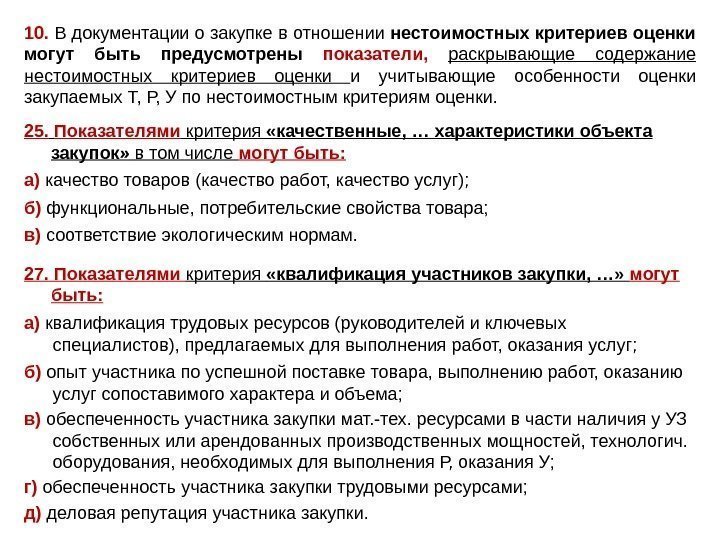 10. В документации о закупке в отношении нестоимостных критериев оценки могут быть предусмотрены показатели, раскрывающие содержание нестоимостных критериев оценки и учитывающие особенности оценки закупаемых Т, Р, У по нестоимостным критериям оценки.

25. Показателями критерия «качественные, … характеристики объекта закупок» в том числе могут быть:

а) качество товаров (качество работ, качество услуг);

б) функциональные, потребительские свойства товара;

в) соответствие экологическим нормам.

27. Показателями критерия «квалификация участников закупки, …» могут быть:

а) квалификация трудовых ресурсов (руководителей и ключевых специалистов), предлагаемых для выполнения работ, оказания услуг;

б) опыт участника по успешной поставке товара, выполнению работ, оказанию услуг сопоставимого характера и объема;

в) обеспеченность участника закупки мат.-тех. ресурсами в части наличия у УЗ собственных или арендованных производственных мощностей, технологич. оборудования, необходимых для выполнения Р, оказания У;

г) обеспеченность участника закупки трудовыми ресурсами;

д) деловая репутация участника закупки.